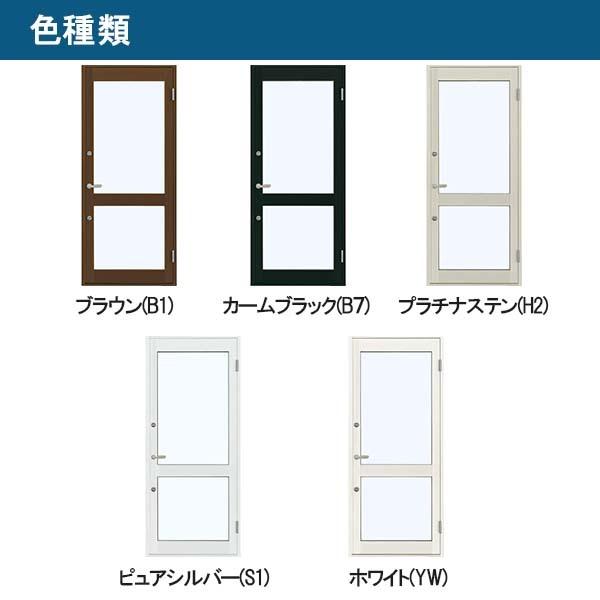 色種類

ブラウン(B1)

カームブラック(B7)

プラチナステン(H2)

ピュアシルバー(S1)

ホワイト(YW)